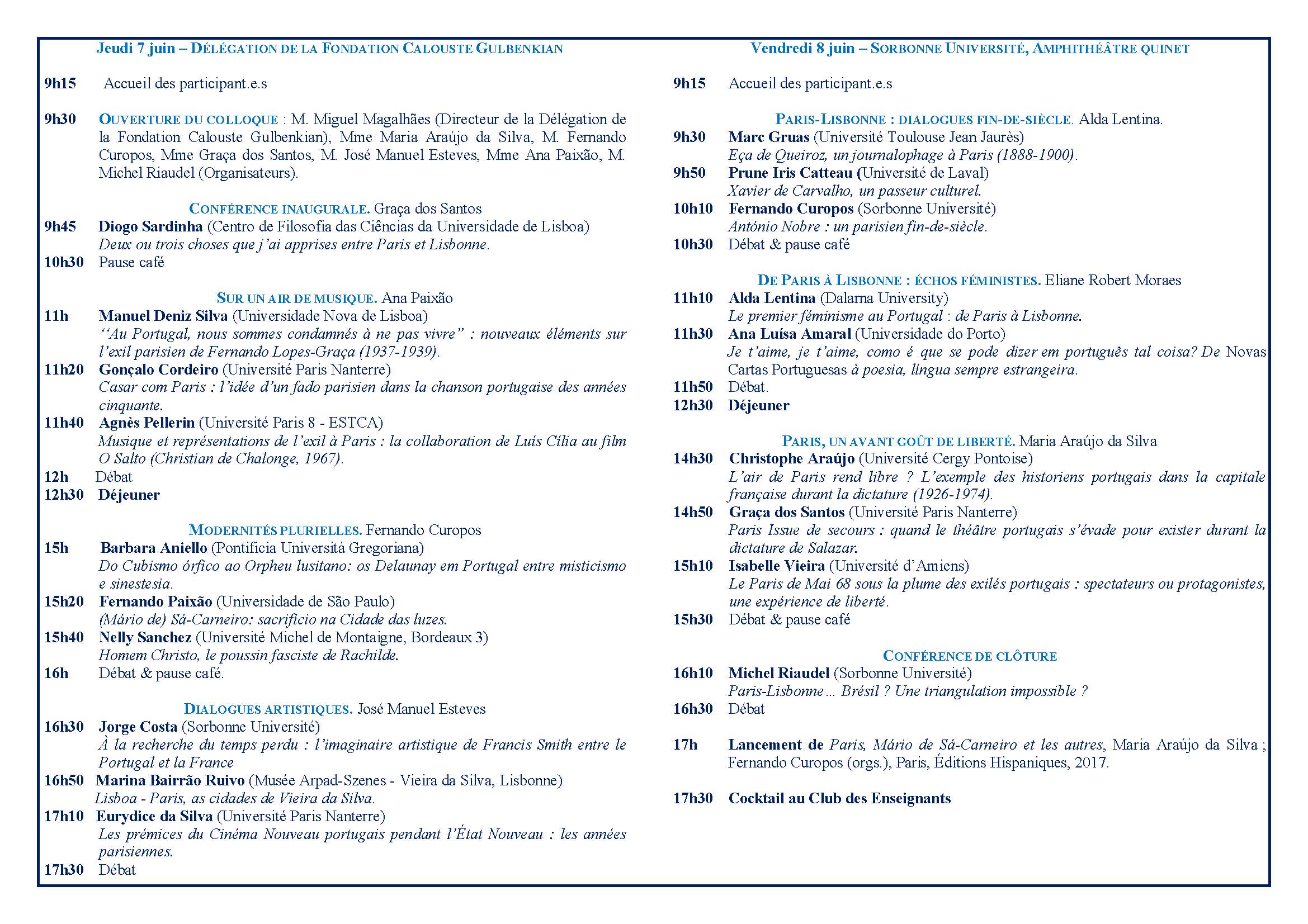 Jeudi 7 juin – DÉLÉGATION DE LA FONDATION CALOUSTE GULBENKIAN

9h15 Accueil des participant.e.s

9h30 OUVERTURE DU COLLOQUE : M. Miguel Magalhães (Directeur de la Délégation de la Fondation Calouste Gulbenkian), Mme Maria Araújo da Silva, M. Fernando Curopos, Mme Graça dos Santos, M. José Manuel Esteves, Mme Ana Paixão, M. Michel Riaudel (Organisateurs).

CONFÉRENCE INAUGURALE. Graça dos Santos
9h45 Diogo Sardinha (Centro de Filosofia das Ciências da Universidade de Lisboa)
Deux ou trois choses que j'ai apprises entre Paris et Lisbonne.
10h30 Pause café

SUR UN AIR DE MUSIQUE. Ana Paixão
11h Manuel Deniz Silva (Universidade Nova de Lisboa)
"Au Portugal, nous sommes condamnés à ne pas vivre" : nouveaux éléments sur l'exil parisien de Fernando Lopes-Graça (1937-1939).
11h20 Gonçalo Cordeiro (Université Paris Nanterre)
Casar com Paris : l'idée d'un fado parisien dans la chanson portugaise des années cinquante.
11h40 Agnès Pellerin (Université Paris 8 - ESTCA)
Musique et représentations de l'exil à Paris : la collaboration de Luís Cília au film O Salto (Christian de Chalonge, 1967).
12h Débat
12h30 Déjeuner

MODERNITÉS PLURIELLES. Fernando Curopos
15h Barbara Aniello (Pontificia Università Gregoriana)
Do Cubismo órfico ao Orpheu lusitano: os Delaunay em Portugal entre misticismo e sinestesia.
15h20 Fernando Paixão (Universidade de São Paulo)
(Mário de) Sá-Carneiro: sacrifício na Cidade das luzes.
15h40 Nelly Sanchez (Université Michel de Montaigne, Bordeaux 3)
Homem Christo, le poussin fasciste de Rachilde.
16h Débat & pause café.

DIALOGUES ARTISTIQUES. José Manuel Esteves
16h30 Jorge Costa (Sorbonne Université)
À la recherche du temps perdu : l'imaginaire artistique de Francis Smith entre le Portugal et la France
16h50 Marina Bairrão Ruivo (Musée Arpad-Szenes - Vieira da Silva, Lisbonne)
Lisboa - Paris, as cidades de Vieira da Silva.
17h10 Eurydice da Silva (Université Paris Nanterre)
Les prémices du Cinéma Nouveau portugais pendant l'État Nouveau : les années parisiennes.
17h30 Débat

Vendredi 8 juin – SORBONNE UNIVERSITÉ, AMPHITHÉÂTRE QUINET

9h15 Accueil des participant.e.s

PARIS-LISBONNE : DIALOGUES FIN-DE-SIÈCLE. Alda Lentina.
9h30 Marc Gruas (Université Toulouse Jean Jaurès)
Eça de Queiroz, un journalophage à Paris (1888-1900).
9h50 Prune Iris Catteau (Université de Laval)
Xavier de Carvalho, un passeur culturel.
10h10 Fernando Curopos (Sorbonne Université)
António Nobre : un parisien fin-de-siècle.
10h30 Débat & pause café

DE PARIS À LISBONNE : ÉCHOS FÉMINISTES. Eliane Robert Moraes
11h10 Alda Lentina (Dalarna University)
Le premier féminisme au Portugal : de Paris à Lisbonne.
11h30 Ana Luísa Amaral (Universidade do Porto)
Je t'aime, je t'aime, como é que se pode dizer em português tal coisa? De Novas Cartas Portuguesas à poesia, língua sempre estrangeira.
11h50 Débat.
12h30 Déjeuner

PARIS, UN AVANT GOÛT DE LIBERTÉ. Maria Araújo da Silva
14h30 Christophe Araújo (Université Cergy Pontoise)
L'air de Paris rend libre ? L'exemple des historiens portugais dans la capitale française durant la dictature (1926-1974).
14h50 Graça dos Santos (Université Paris Nanterre)
Paris Issue de secours : quand le théâtre portugais s'évade pour exister durant la dictature de Salazar.
15h10 Isabelle Vieira (Université d'Amiens)
Le Paris de Mai 68 sous la plume des exilés portugais : spectateurs ou protagonistes, une expérience de liberté.
15h30 Débat & pause café

CONFÉRENCE DE CLÔTURE
16h10 Michel Riaudel (Sorbonne Université)
Paris-Lisbonne… Brésil ? Une triangulation impossible ?
16h30 Débat

17h Lancement de Paris, Mário de Sá-Carneiro et les autres, Maria Araújo da Silva ; Fernando Curopos (orgs.), Paris, Éditions Hispaniques, 2017.

17h30 Cocktail au Club des Enseignants